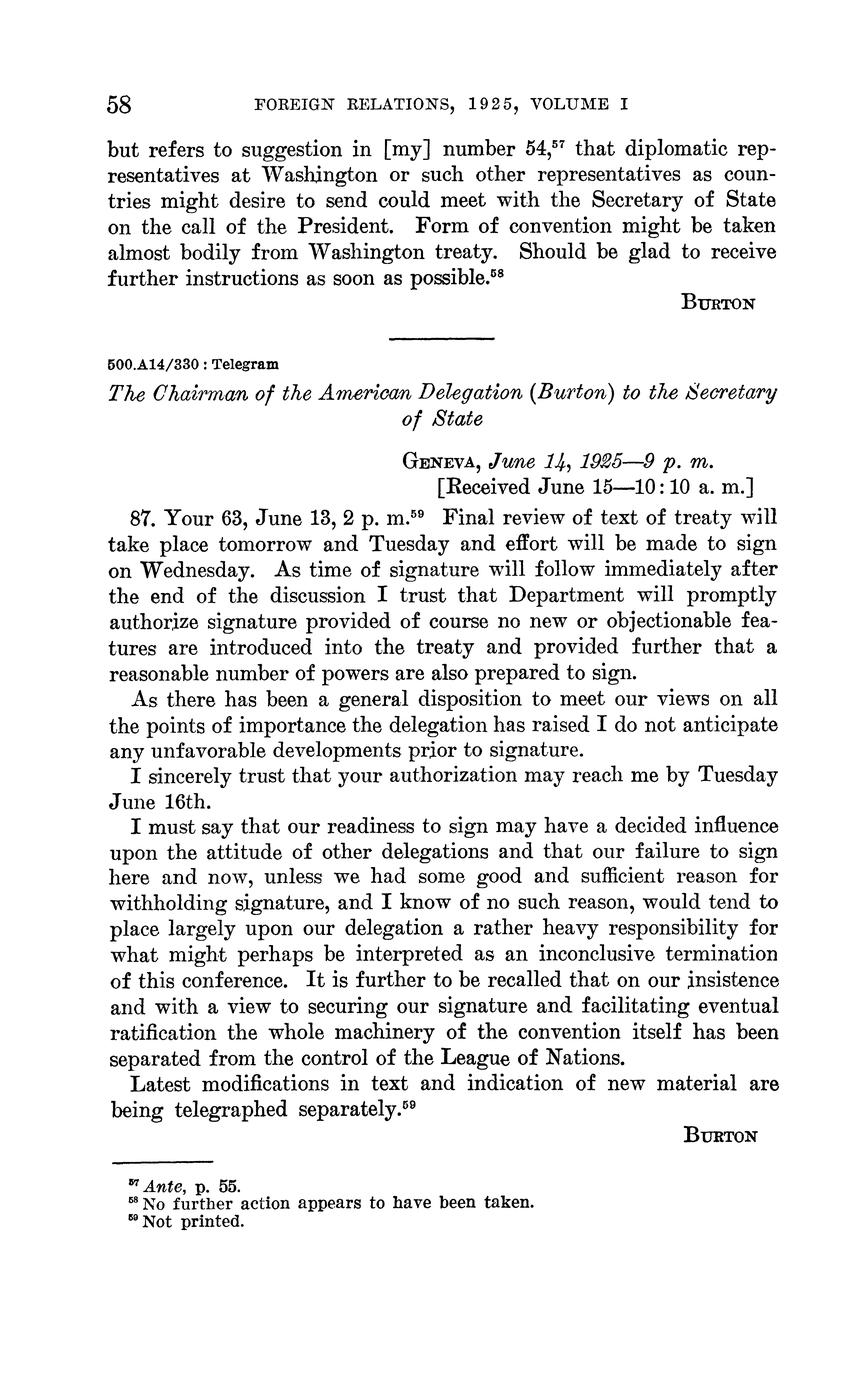 58 FOREIGN RELATIONS, 1925, VOLUME I

but refers to suggestion in [my] number 54,$^{57}$ that diplomatic representatives at Washington or such other representatives as countries might desire to send could meet with the Secretary of State on the call of the President. Form of convention might be taken almost bodily from Washington treaty. Should be glad to receive further instructions as soon as possible.$^{58}$

BURTON

500.A14/330 : Telegram

The Chairman of the American Delegation (Burton) to the Secretary of State

GENEVA, June 14, 1925—9 p. m.
[Received June 15—10:10 a. m.]

87. Your 63, June 13, 2 p. m.$^{59}$ Final review of text of treaty will take place tomorrow and Tuesday and effort will be made to sign on Wednesday. As time of signature will follow immediately after the end of the discussion I trust that Department will promptly authorize signature provided of course no new or objectionable features are introduced into the treaty and provided further that a reasonable number of powers are also prepared to sign.

As there has been a general disposition to meet our views on all the points of importance the delegation has raised I do not anticipate any unfavorable developments prior to signature.

I sincerely trust that your authorization may reach me by Tuesday June 16th.

I must say that our readiness to sign may have a decided influence upon the attitude of other delegations and that our failure to sign here and now, unless we had some good and sufficient reason for withholding signature, and I know of no such reason, would tend to place largely upon our delegation a rather heavy responsibility for what might perhaps be interpreted as an inconclusive termination of this conference. It is further to be recalled that on our insistence and with a view to securing our signature and facilitating eventual ratification the whole machinery of the convention itself has been separated from the control of the League of Nations.

Latest modifications in text and indication of new material are being telegraphed separately.$^{59}$

BURTON

$^{57}$ Ante, p. 55.
$^{58}$ No further action appears to have been taken.
$^{59}$ Not printed.